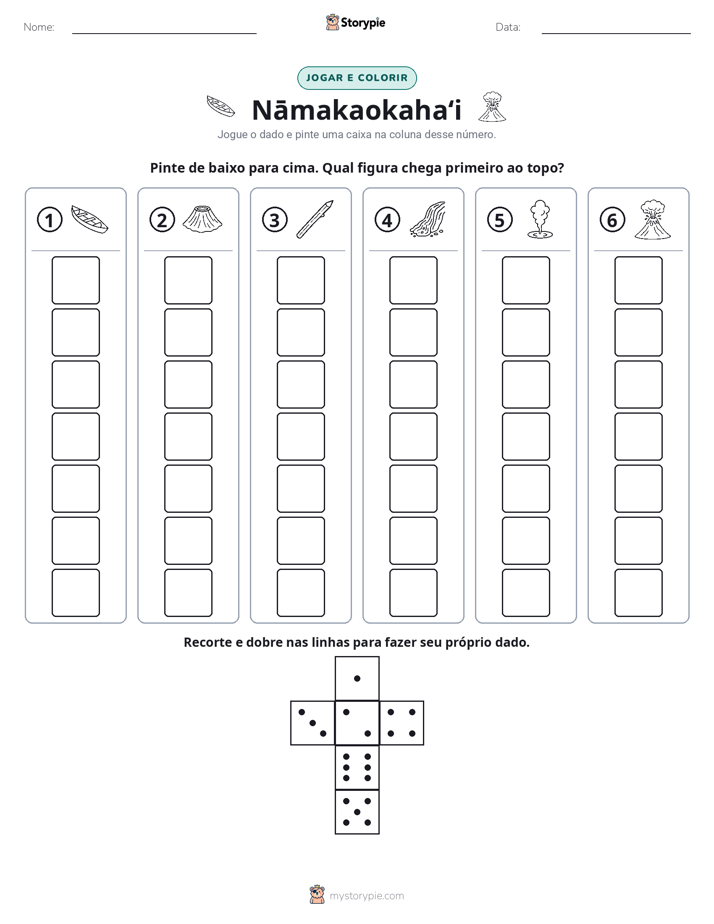 Nome: ____ Storypie Data: ____

JOGAR E COLORIR

Nāmakaokahaʻi

Jogue o dado e pinte uma caixa na coluna desse número.

Pinte de baixo para cima. Qual figura chega primeiro ao topo?

1

2

3

4

5

6

Recorte e dobre nas linhas para fazer seu próprio dado.

mystorypie.com